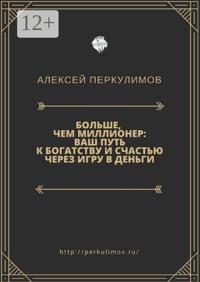 12+

АЛЕКСЕЙ ПЕРКУЛИМОВ

БОЛЬШЕ, ЧЕМ МИЛЛИОНЕР: ВАШ ПУТЬ К БОГАТСТВУ И СЧАСТЬЮ ЧЕРЕЗ ИГРУ В ДЕНЬГИ

http://perkulimov.ru/